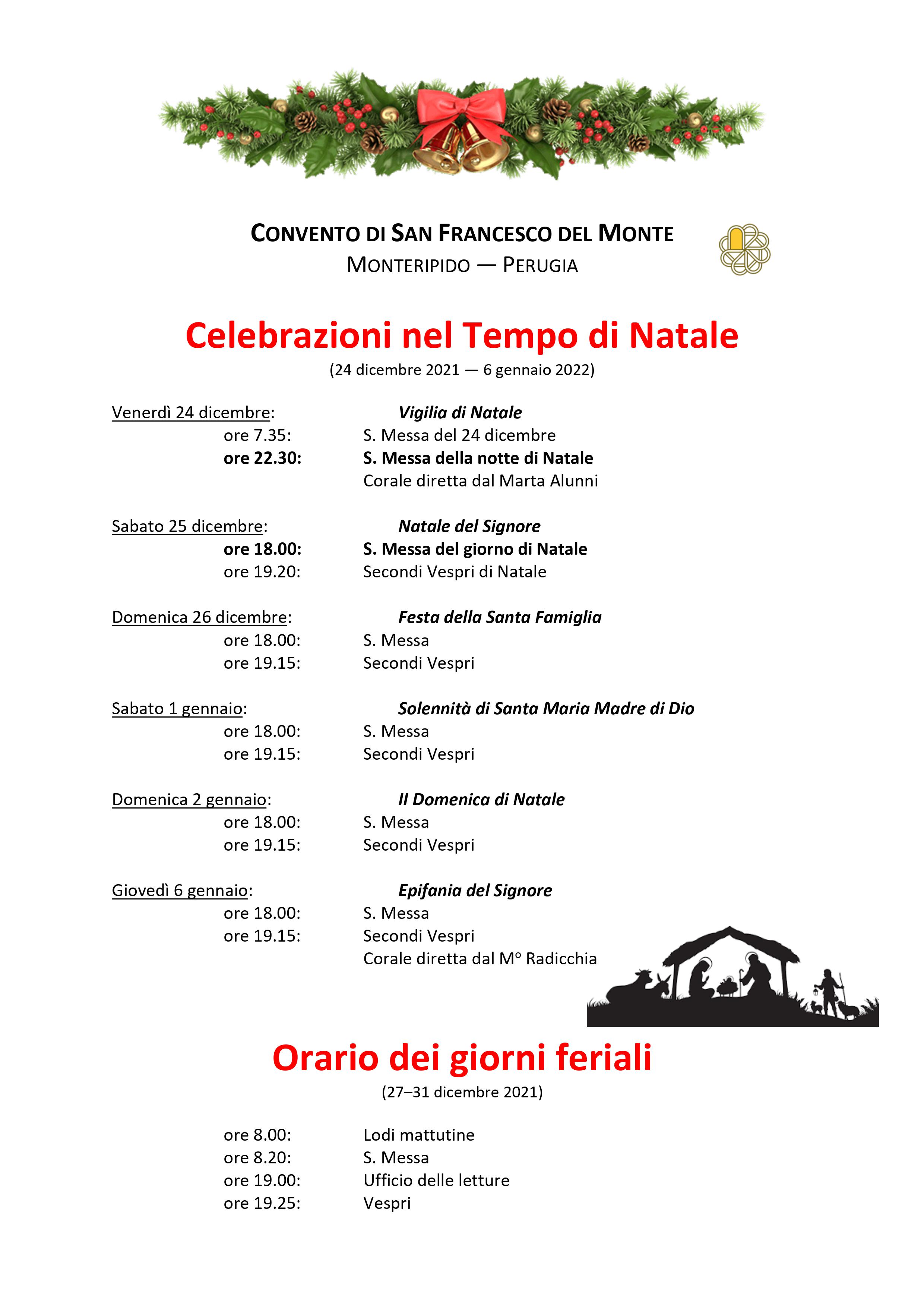 CONVENTO DI SAN FRANCESCO DEL MONTE
MONTERIPIDO — PERUGIA

Celebrazioni nel Tempo di Natale
(24 dicembre 2021 — 6 gennaio 2022)

Venerdì 24 dicembre: Vigilia di Natale
ore 7.35: S. Messa del 24 dicembre
ore 22.30: S. Messa della notte di Natale
Corale diretta dal Marta Alunni

Sabato 25 dicembre: Natale del Signore
ore 18.00: S. Messa del giorno di Natale
ore 19.20: Secondi Vespri di Natale

Domenica 26 dicembre: Festa della Santa Famiglia
ore 18.00: S. Messa
ore 19.15: Secondi Vespri

Sabato 1 gennaio: Solennità di Santa Maria Madre di Dio
ore 18.00: S. Messa
ore 19.15: Secondi Vespri

Domenica 2 gennaio: II Domenica di Natale
ore 18.00: S. Messa
ore 19.15: Secondi Vespri

Giovedì 6 gennaio: Epifania del Signore
ore 18.00: S. Messa
ore 19.15: Secondi Vespri
Corale diretta dal M° Radicchia

Orario dei giorni feriali
(27–31 dicembre 2021)

ore 8.00: Lodi mattutine
ore 8.20: S. Messa
ore 19.00: Ufficio delle letture
ore 19.25: Vespri